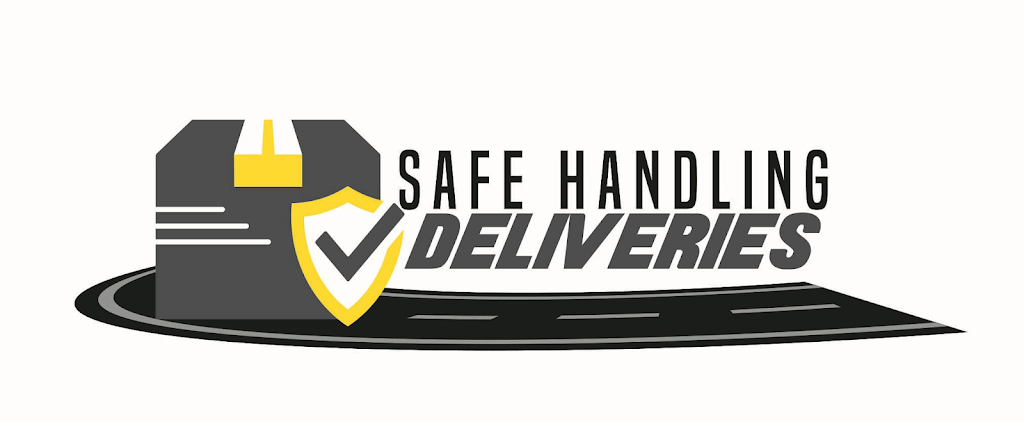 SAFE HANDLING
DELIVERIES